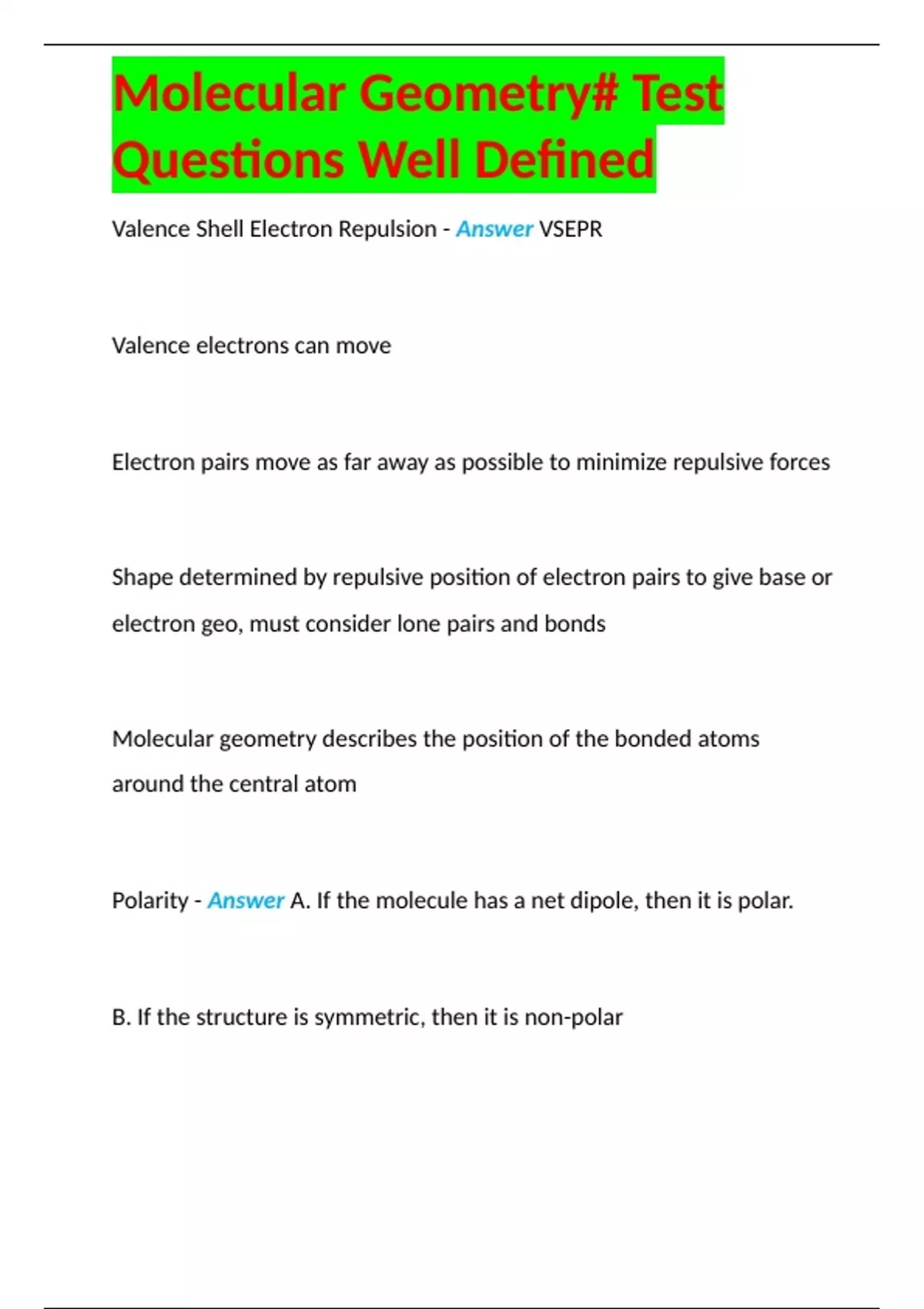 Molecular Geometry# Test Questions Well Defined

Valence Shell Electron Repulsion - Answer VSEPR

Valence electrons can move

Electron pairs move as far away as possible to minimize repulsive forces

Shape determined by repulsive position of electron pairs to give base or electron geo, must consider lone pairs and bonds

Molecular geometry describes the position of the bonded atoms around the central atom

Polarity - Answer A. If the molecule has a net dipole, then it is polar.

B. If the structure is symmetric, then it is non-polar